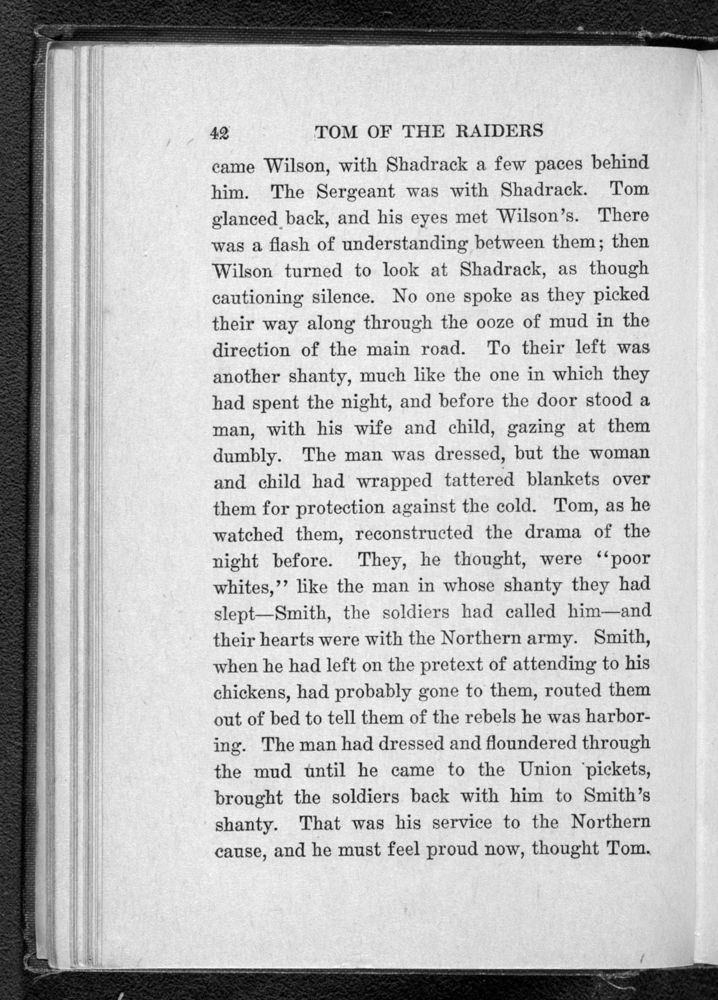 42 TOM OF THE RAIDERS

came Wilson, with Shadrack a few paces behind him. The Sergeant was with Shadrack. Tom glanced back, and his eyes met Wilson's. There was a flash of understanding between them; then Wilson turned to look at Shadrack, as though cautioning silence. No one spoke as they picked their way along through the ooze of mud in the direction of the main road. To their left was another shanty, much like the one in which they had spent the night, and before the door stood a man, with his wife and child, gazing at them dumbly. The man was dressed, but the woman and child had wrapped tattered blankets over them for protection against the cold. Tom, as he watched them, reconstructed the drama of the night before. They, he thought, were "poor whites," like the man in whose shanty they had slept—Smith, the soldiers had called him—and their hearts were with the Northern army. Smith, when he had left on the pretext of attending to his chickens, had probably gone to them, routed them out of bed to tell them of the rebels he was harboring. The man had dressed and floundered through the mud until he came to the Union pickets, brought the soldiers back with him to Smith's shanty. That was his service to the Northern cause, and he must feel proud now, thought Tom.